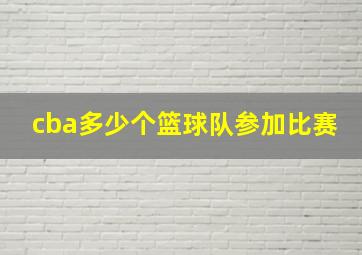 cba多少个篮球队参加比赛